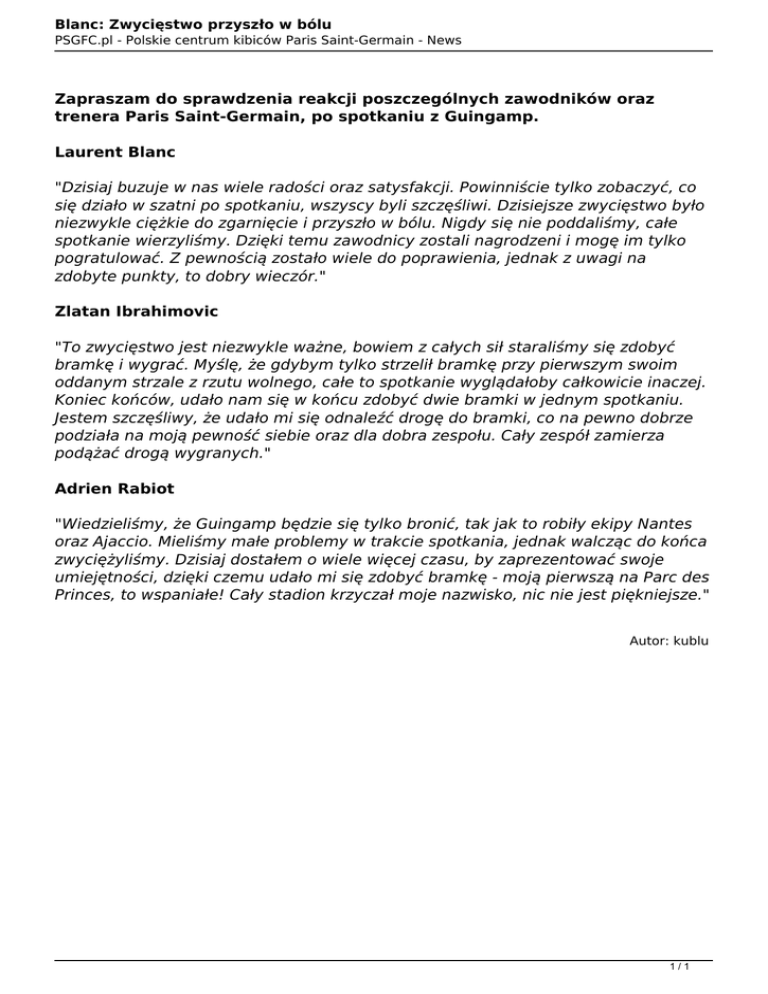 Blanc: Zwycięstwo przyszło w bólu
PSGFC.pl - Polskie centrum kibiców Paris Saint-Germain - News

Zapraszam do sprawdzenia reakcji poszczególnych zawodników oraz trenera Paris Saint-Germain, po spotkaniu z Guingamp.

Laurent Blanc

"Dzisiaj buzuje w nas wiele radości oraz satysfakcji. Powinniście tylko zobaczyć, co się działo w szatni po spotkaniu, wszyscy byli szczęśliwi. Dzisiejsze zwycięstwo było niezwykle ciężkie do zgarnięcie i przyszło w bólu. Nigdy się nie poddaliśmy, całe spotkanie wierzyliśmy. Dzięki temu zawodnicy zostali nagrodzeni i mogę im tylko pogratulować. Z pewnością zostało wiele do poprawienia, jednak z uwagi na zdobyte punkty, to dobry wieczór."

Zlatan Ibrahimovic

"To zwycięstwo jest niezwykle ważne, bowiem z całych sił staraliśmy się zdobyć bramkę i wygrać. Myślę, że gdybym tylko strzelił bramkę przy pierwszym swoim oddanym strzale z rzutu wolnego, całe to spotkanie wyglądałoby całkowicie inaczej. Koniec końców, udało nam się w końcu zdobyć dwie bramki w jednym spotkaniu. Jestem szczęśliwy, że udało mi się odnaleźć drogę do bramki, co na pewno dobrze podziała na moją pewność siebie oraz dla dobra zespołu. Cały zespół zamierza podążać drogą wygranych."

Adrien Rabiot

"Wiedzieliśmy, że Guingamp będzie się tylko bronić, tak jak to robiły ekipy Nantes oraz Ajaccio. Mieliśmy małe problemy w trakcie spotkania, jednak walcząc do końca zwyciężyliśmy. Dzisiaj dostałem o wiele więcej czasu, by zaprezentować swoje umiejętności, dzięki czemu udało mi się zdobyć bramkę - moją pierwszą na Parc des Princes, to wspaniałe! Cały stadion krzyczał moje nazwisko, nic nie jest piękniejsze."

Autor: kublu

1 / 1